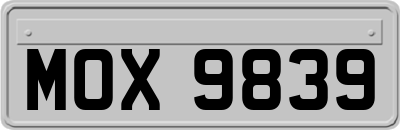 MOX 9839